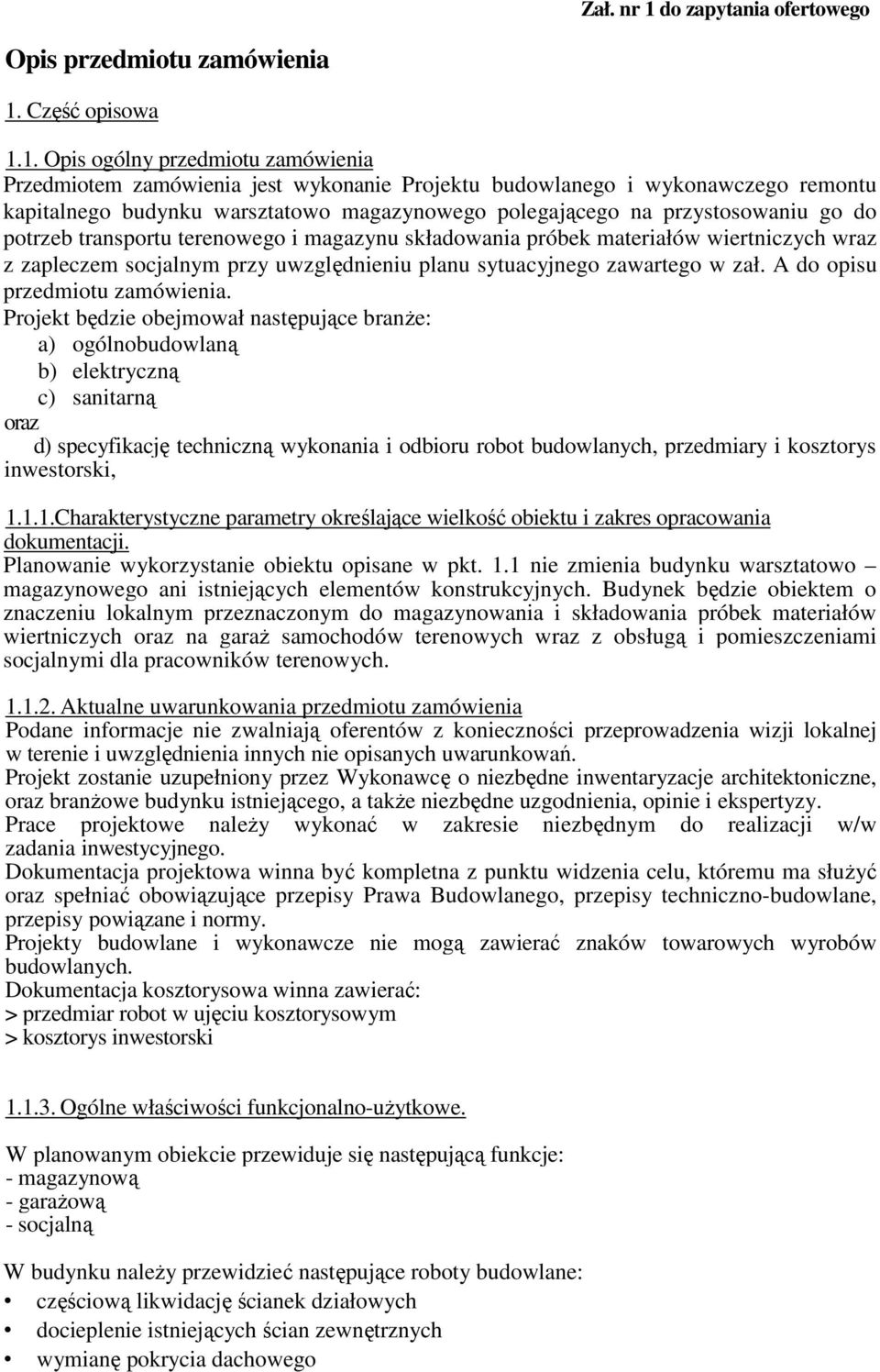 Zał. nr 1 do zapytania ofertowego

Opis przedmiotu zamówienia

1. Część opisowa

1.1. Opis ogólny przedmiotu zamówienia
Przedmiotem zamówienia jest wykonanie Projektu budowlanego i wykonawczego remontu kapitalnego budynku warsztatowo magazynowego polegającego na przystosowaniu go do potrzeb transportu terenowego i magazynu składowania próbek materiałów wiertniczych wraz z zapleczem socjalnym przy uwzględnieniu planu sytuacyjnego zawartego w zał. A do opisu przedmiotu zamówienia.
Projekt będzie obejmował następujące branże:
a) ogólnobudowlaną
b) elektryczną
c) sanitarną
oraz
d) specyfikację techniczną wykonania i odbioru robot budowlanych, przedmiary i kosztorys inwestorski,

1.1.1.Charakterystyczne parametry określające wielkość obiektu i zakres opracowania dokumentacji.
Planowanie wykorzystanie obiektu opisane w pkt. 1.1 nie zmienia budynku warsztatowo – magazynowego ani istniejących elementów konstrukcyjnych. Budynek będzie obiektem o znaczeniu lokalnym przeznaczonym do magazynowania i składowania próbek materiałów wiertniczych oraz na garaż samochodów terenowych wraz z obsługą i pomieszczeniami socjalnymi dla pracowników terenowych.

1.1.2. Aktualne uwarunkowania przedmiotu zamówienia
Podane informacje nie zwalniają oferentów z konieczności przeprowadzenia wizji lokalnej w terenie i uwzględnienia innych nie opisanych uwarunkowań.
Projekt zostanie uzupełniony przez Wykonawcę o niezbędne inwentaryzacje architektoniczne, oraz branżowe budynku istniejącego, a także niezbędne uzgodnienia, opinie i ekspertyzy.
Prace projektowe należy wykonać w zakresie niezbędnym do realizacji w/w zadania inwestycyjnego.
Dokumentacja projektowa winna być kompletna z punktu widzenia celu, któremu ma służyć oraz spełniać obowiązujące przepisy Prawa Budowlanego, przepisy techniczno-budowlane, przepisy powiązane i normy.
Projekty budowlane i wykonawcze nie mogą zawierać znaków towarowych wyrobów budowlanych.
Dokumentacja kosztorysowa winna zawierać:
> przedmiar robot w ujęciu kosztorysowym
> kosztorys inwestorski

1.1.3. Ogólne właściwości funkcjonalno-użytkowe.

W planowanym obiekcie przewiduje się następującą funkcje:
- magazynową
- garażową
- socjalną

W budynku należy przewidzieć następujące roboty budowlane:
• częściową likwidację ścianek działowych
• docieplenie istniejących ścian zewnętrznych
• wymianę pokrycia dachowego